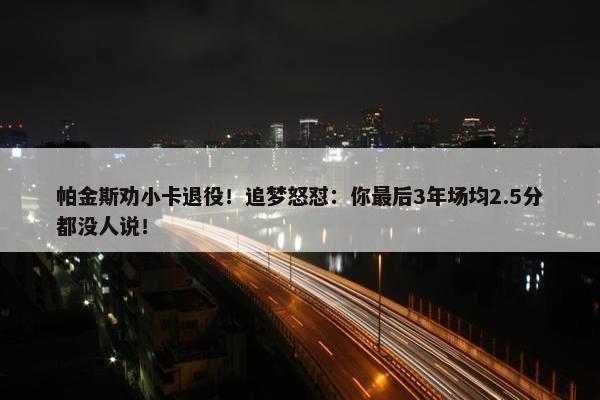 帕金斯劝小卡退役！追梦怒怼：你最后3年场均2.5分都没人说！